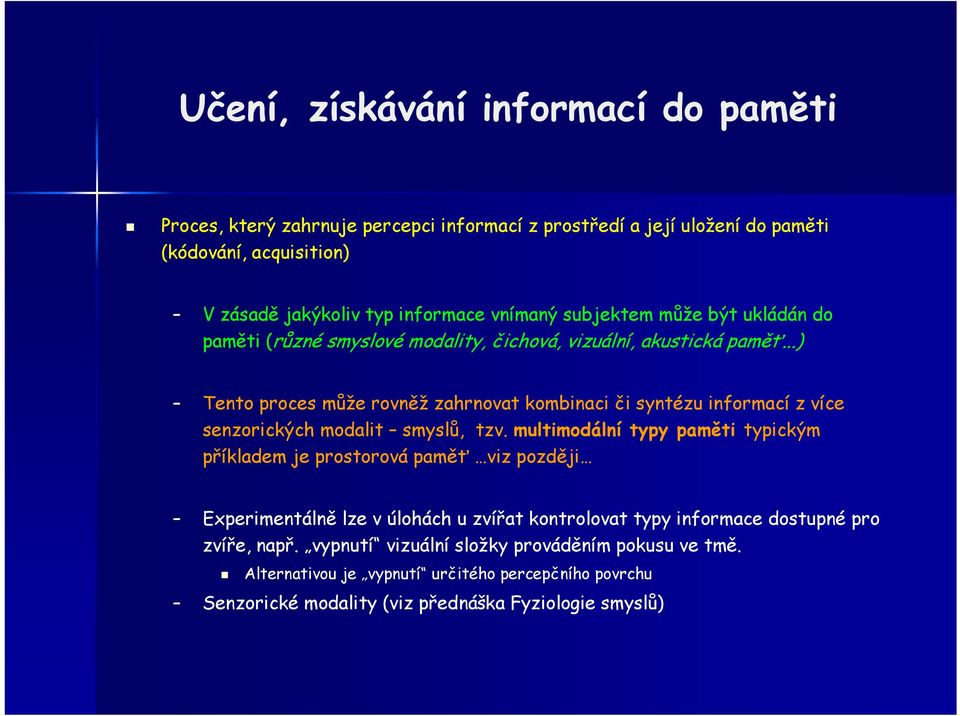 Učení, získávání informací do paměti

Proces, který zahrnuje percepci informací z prostředí a její uložení do paměti (kódování, acquisition)

– V zásadě jakýkoliv typ informace vnímaný subjektem může být ukládán do paměti (různé smyslové modality, čichová, vizuální, akustická paměť...)

– Tento proces může rovněž zahrnovat kombinaci či syntézu informací z více senzorických modalit – smyslů, tzv. multimodální typy paměti typickým příkladem je prostorová paměť …viz později…

– Experimentálně lze v úlohách u zvířat kontrolovat typy informace dostupné pro zvíře, např. „vypnutí“ vizuální složky prováděním pokusu ve tmě.

Alternativou je „vypnutí“ určitého percepčního povrchu

– Senzorické modality (viz přednáška Fyziologie smyslů)